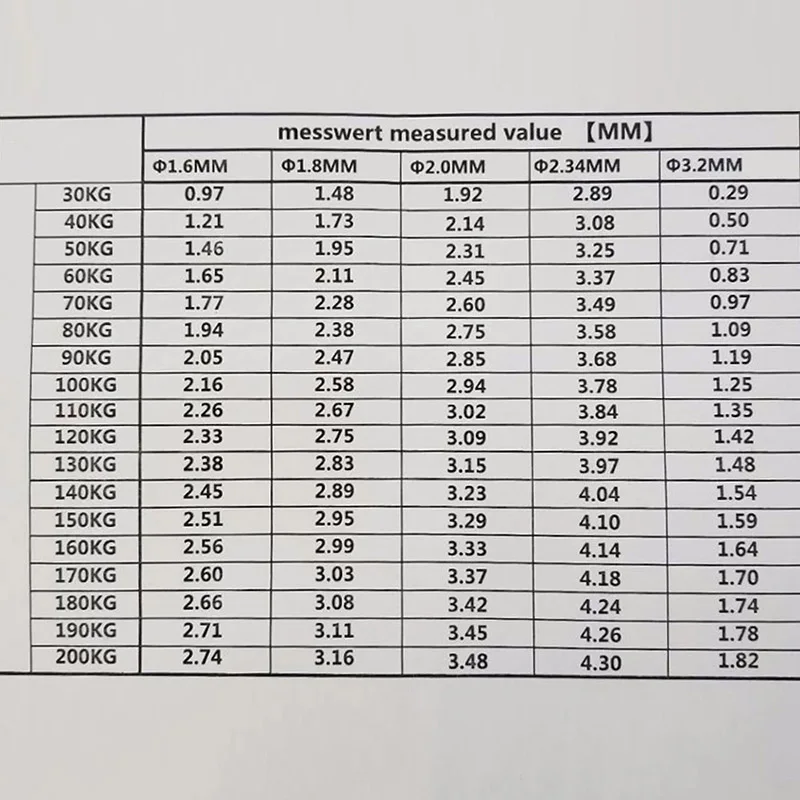 |  | messwert measured value 【MM】 |  |  |  |  |
|---|---|---|---|---|---|
|  | Φ1.6MM | Φ1.8MM | Φ2.0MM | Φ2.34MM | Φ3.2MM |
| 30KG | 0.97 | 1.48 | 1.92 | 2.89 | 0.29 |
| 40KG | 1.21 | 1.73 | 2.14 | 3.08 | 0.50 |
| 50KG | 1.46 | 1.95 | 2.31 | 3.25 | 0.71 |
| 60KG | 1.65 | 2.11 | 2.45 | 3.37 | 0.83 |
| 70KG | 1.77 | 2.28 | 2.60 | 3.49 | 0.97 |
| 80KG | 1.94 | 2.38 | 2.75 | 3.58 | 1.09 |
| 90KG | 2.05 | 2.47 | 2.85 | 3.68 | 1.19 |
| 100KG | 2.16 | 2.58 | 2.94 | 3.78 | 1.25 |
| 110KG | 2.26 | 2.67 | 3.02 | 3.84 | 1.35 |
| 120KG | 2.33 | 2.75 | 3.09 | 3.92 | 1.42 |
| 130KG | 2.38 | 2.83 | 3.15 | 3.97 | 1.48 |
| 140KG | 2.45 | 2.89 | 3.23 | 4.04 | 1.54 |
| 150KG | 2.51 | 2.95 | 3.29 | 4.10 | 1.59 |
| 160KG | 2.56 | 2.99 | 3.33 | 4.14 | 1.64 |
| 170KG | 2.60 | 3.03 | 3.37 | 4.18 | 1.70 |
| 180KG | 2.66 | 3.08 | 3.42 | 4.24 | 1.74 |
| 190KG | 2.71 | 3.11 | 3.45 | 4.26 | 1.78 |
| 200KG | 2.74 | 3.16 | 3.48 | 4.30 | 1.82 |